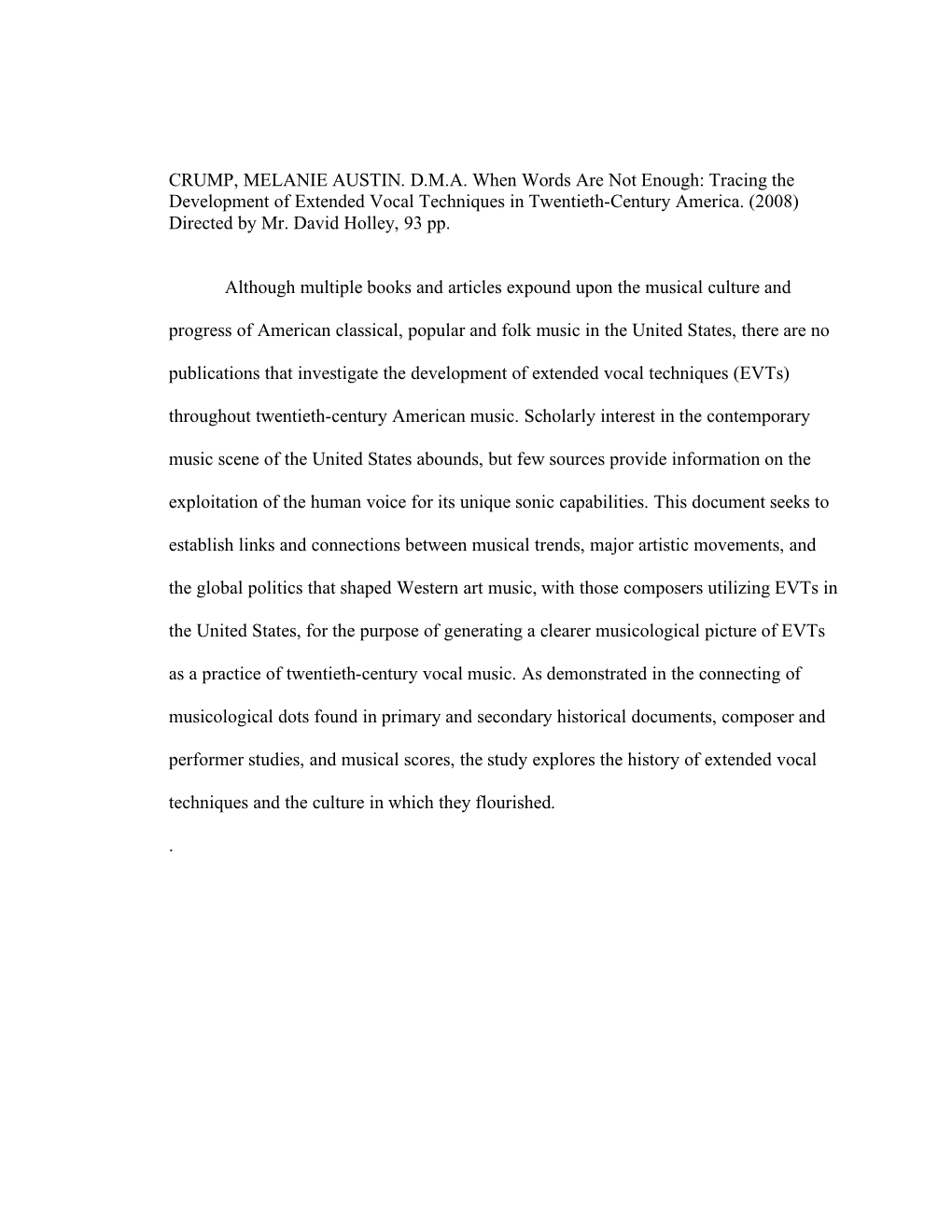 CRUMP, MELANIE AUSTIN. D.M.A. When Words Are Not Enough: Tracing the Development of Extended Vocal Techniques in Twentieth-Century America. (2008) Directed by Mr. David Holley, 93 pp.

Although multiple books and articles expound upon the musical culture and progress of American classical, popular and folk music in the United States, there are no publications that investigate the development of extended vocal techniques (EVTs) throughout twentieth-century American music. Scholarly interest in the contemporary music scene of the United States abounds, but few sources provide information on the exploitation of the human voice for its unique sonic capabilities. This document seeks to establish links and connections between musical trends, major artistic movements, and the global politics that shaped Western art music, with those composers utilizing EVTs in the United States, for the purpose of generating a clearer musicological picture of EVTs as a practice of twentieth-century vocal music. As demonstrated in the connecting of musicological dots found in primary and secondary historical documents, composer and performer studies, and musical scores, the study explores the history of extended vocal techniques and the culture in which they flourished.

.